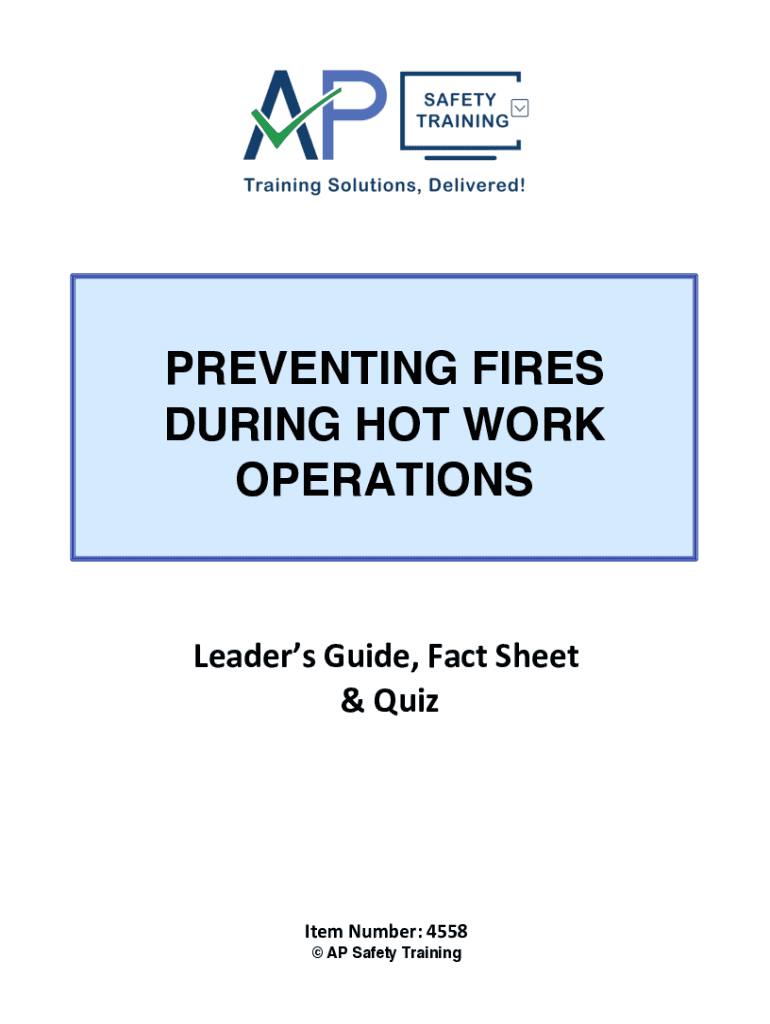 AP

SAFETY
TRAINING

Training Solutions, Delivered!

PREVENTING FIRES
DURING HOT WORK
OPERATIONS

Leader's Guide, Fact Sheet
& Quiz

Item Number: 4558
© AP Safety Training